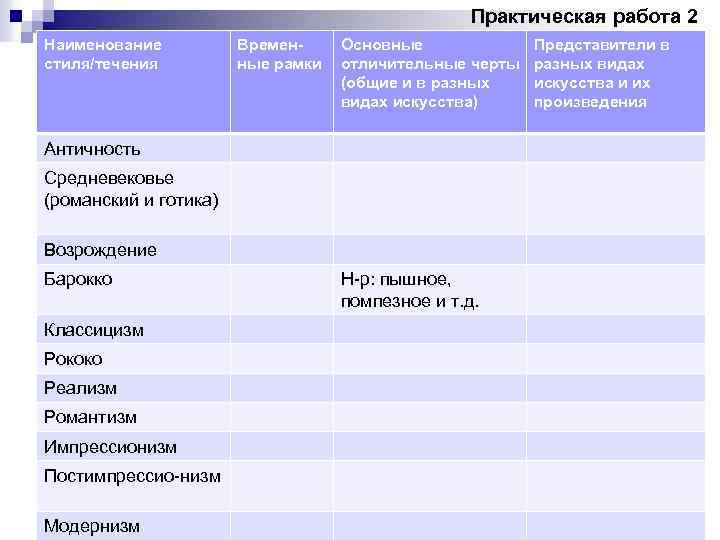 Практическая работа 2

| Наименование стиля/течения | Временные рамки | Основные отличительные черты (общие и в разных видах искусства) | Представители в разных видах искусства и их произведения |
|---|---|---|---|
| Античность | | | |
| Средневековье (романский и готика) | | | |
| Возрождение | | | |
| Барокко | | Н-р: пышное, помпезное и т.д. | |
| Классицизм | | | |
| Рококо | | | |
| Реализм | | | |
| Романтизм | | | |
| Импрессионизм | | | |
| Постимпрессио-низм | | | |
| Модернизм | | | |